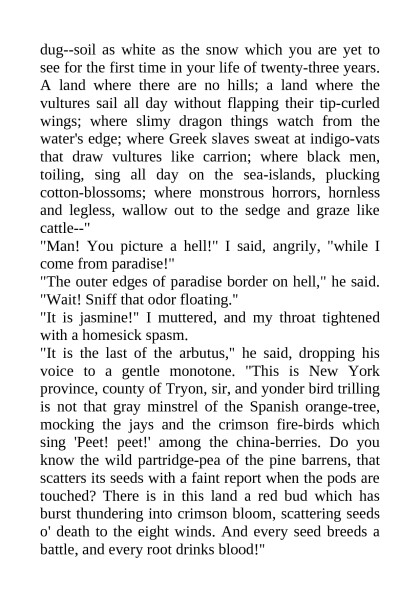 dug--soil as white as the snow which you are yet to see for the first time in your life of twenty-three years. A land where there are no hills; a land where the vultures sail all day without flapping their tip-curled wings; where slimy dragon things watch from the water's edge; where Greek slaves sweat at indigo-vats that draw vultures like carrion; where black men, toiling, sing all day on the sea-islands, plucking cotton-blossoms; where monstrous horrors, hornless and legless, wallow out to the sedge and graze like cattle--"

"Man! You picture a hell!" I said, angrily, "while I come from paradise!"

"The outer edges of paradise border on hell," he said. "Wait! Sniff that odor floating."

"It is jasmine!" I muttered, and my throat tightened with a homesick spasm.

"It is the last of the arbutus," he said, dropping his voice to a gentle monotone. "This is New York province, county of Tryon, sir, and yonder bird trilling is not that gray minstrel of the Spanish orange-tree, mocking the jays and the crimson fire-birds which sing 'Peet! peet!' among the china-berries. Do you know the wild partridge-pea of the pine barrens, that scatters its seeds with a faint report when the pods are touched? There is in this land a red bud which has burst thundering into crimson bloom, scattering seeds o' death to the eight winds. And every seed breeds a battle, and every root drinks blood!"